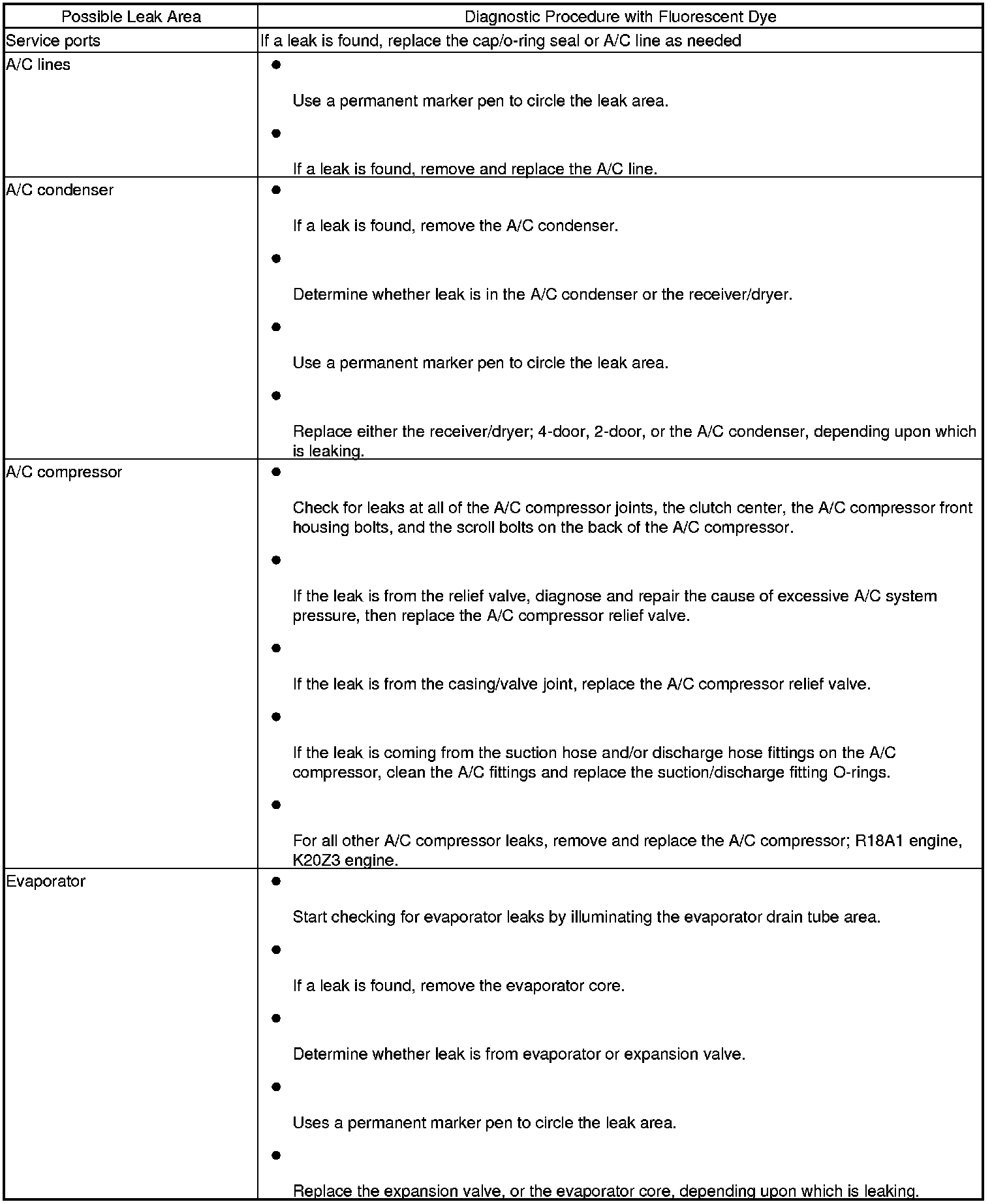 | Possible Leak Area | Diagnostic Procedure with Fluorescent Dye |
|---|---|
| Service ports | If a leak is found, replace the cap/o-ring seal or A/C line as needed |
| A/C lines | ● Use a permanent marker pen to circle the leak area. ● If a leak is found, remove and replace the A/C line. |
| A/C condenser | ● If a leak is found, remove the A/C condenser. ● Determine whether leak is in the A/C condenser or the receiver/dryer. ● Use a permanent marker pen to circle the leak area. ● Replace either the receiver/dryer; 4-door, 2-door, or the A/C condenser, depending upon which is leaking. |
| A/C compressor | ● Check for leaks at all of the A/C compressor joints, the clutch center, the A/C compressor front housing bolts, and the scroll bolts on the back of the A/C compressor. ● If the leak is from the relief valve, diagnose and repair the cause of excessive A/C system pressure, then replace the A/C compressor relief valve. ● If the leak is from the casing/valve joint, replace the A/C compressor relief valve. ● If the leak is coming from the suction hose and/or discharge hose fittings on the A/C compressor, clean the A/C fittings and replace the suction/discharge fitting O-rings. ● For all other A/C compressor leaks, remove and replace the A/C compressor; R18A1 engine, K20Z3 engine. |
| Evaporator | ● Start checking for evaporator leaks by illuminating the evaporator drain tube area. ● If a leak is found, remove the evaporator core. ● Determine whether leak is from evaporator or expansion valve. ● Uses a permanent marker pen to circle the leak area. ● Replace the expansion valve, or the evaporator core, depending upon which is leaking. |